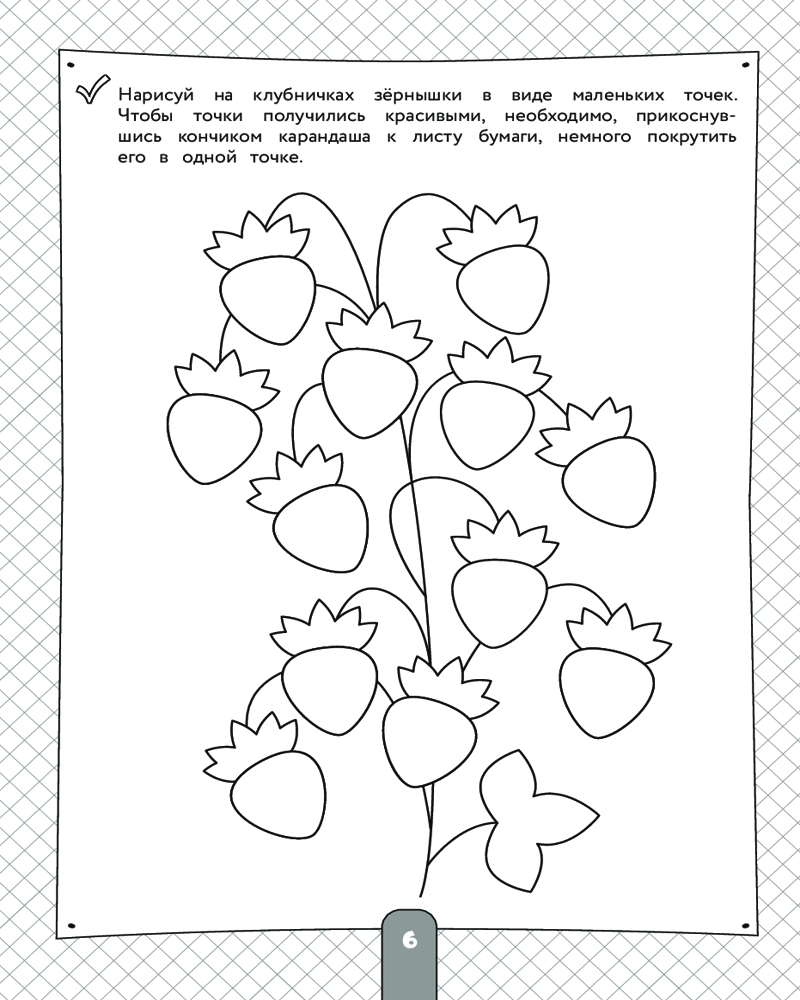 Нарисуй на клубничках зёрнышки в виде маленьких точек. Чтобы точки получились красивыми, необходимо, прикоснувшись кончиком карандаша к листу бумаги, немного покрутить его в одной точке.

6